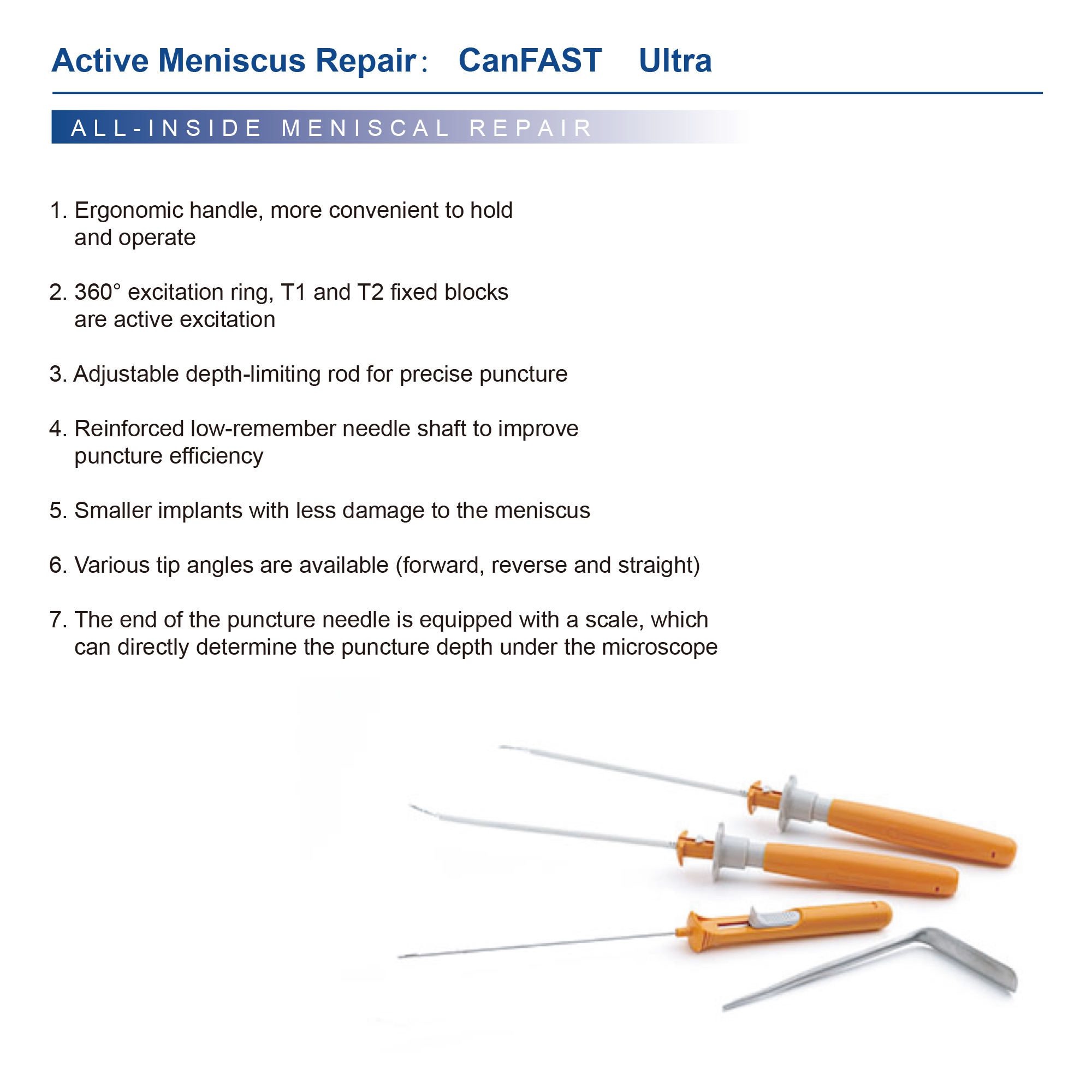 Active Meniscus Repair： CanFAST Ultra

ALL-INSIDE MENISCAL REPAIR

1. Ergonomic handle, more convenient to hold and operate

2. 360° excitation ring, T1 and T2 fixed blocks are active excitation

3. Adjustable depth-limiting rod for precise puncture

4. Reinforced low-remember needle shaft to improve puncture efficiency

5. Smaller implants with less damage to the meniscus

6. Various tip angles are available (forward, reverse and straight)

7. The end of the puncture needle is equipped with a scale, which can directly determine the puncture depth under the microscope